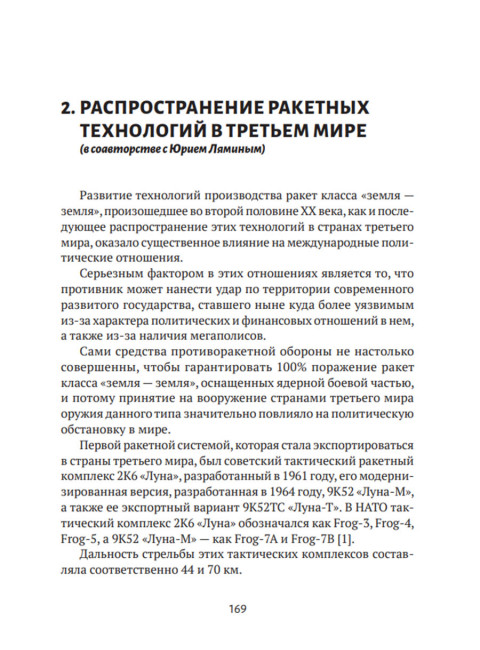 2. РАСПРОСТРАНЕНИЕ РАКЕТНЫХ ТЕХНОЛОГИЙ В ТРЕТЬЕМ МИРЕ
(в соавторстве с Юрием Ляминым)

Развитие технологий производства ракет класса «земля — земля», произошедшее во второй половине XX века, как и последующее распространение этих технологий в странах третьего мира, оказало существенное влияние на международные политические отношения.

Серьезным фактором в этих отношениях является то, что противник может нанести удар по территории современного развитого государства, ставшего ныне куда более уязвимым из-за характера политических и финансовых отношений в нем, а также из-за наличия мегаполисов.

Сами средства противоракетной обороны не настолько совершенны, чтобы гарантировать 100% поражение ракет класса «земля — земля», оснащенных ядерной боевой частью, и потому принятие на вооружение странами третьего мира оружия данного типа значительно повлияло на политическую обстановку в мире.

Первой ракетной системой, которая стала экспортироваться в страны третьего мира, был советский тактический ракетный комплекс 2К6 «Луна», разработанный в 1961 году, его модернизированная версия, разработанная в 1964 году, 9К52 «Луна-М», а также ее экспортный вариант 9К52ТС «Луна-Т». В НАТО тактический комплекс 2К6 «Луна» обозначался как Frog-3, Frog-4, Frog-5, а 9К52 «Луна-М» — как Frog-7A и Frog-7B [1].

Дальность стрельбы этих тактических комплексов составляла соответственно 44 и 70 км.

169